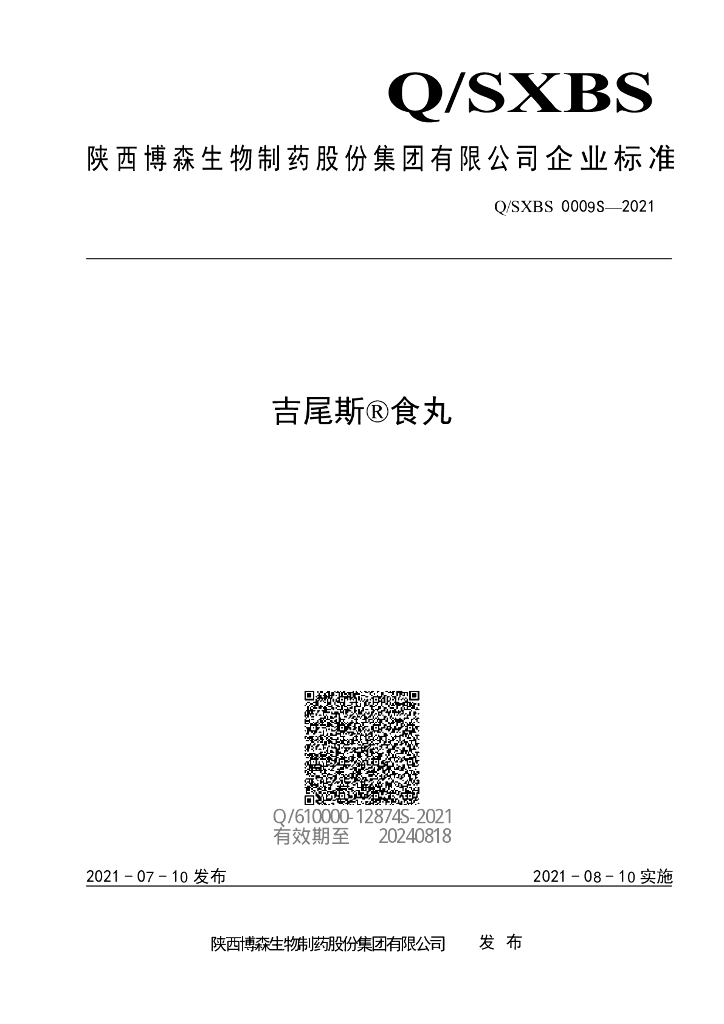 Q/SXBS

陕西博森生物制药股份集团有限公司企业标准

Q/SXBS 0009S—2021

吉尾斯®食丸

Q/610000-12874S-2021
有效期至 20240818

2021－07－10 发布

2021－08－10 实施

陕西博森生物制药股份集团有限公司 发布